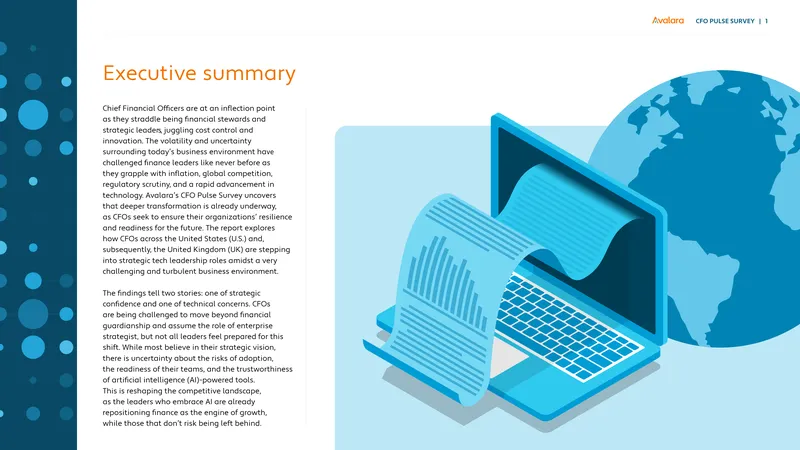 Avalara CFO PULSE SURVEY | 1

Executive summary

Chief Financial Officers are at an inflection point as they straddle being financial stewards and strategic leaders, juggling cost control and innovation. The volatility and uncertainty surrounding today's business environment have challenged finance leaders like never before as they grapple with inflation, global competition, regulatory scrutiny, and a rapid advancement in technology. Avalara's CFO Pulse Survey uncovers that deeper transformation is already underway, as CFOs seek to ensure their organizations' resilience and readiness for the future. The report explores how CFOs across the United States (U.S.) and, subsequently, the United Kingdom (UK) are stepping into strategic tech leadership roles amidst a very challenging and turbulent business environment.

The findings tell two stories: one of strategic confidence and one of technical concerns. CFOs are being challenged to move beyond financial guardianship and assume the role of enterprise strategist, but not all leaders feel prepared for this shift. While most believe in their strategic vision, there is uncertainty about the risks of adoption, the readiness of their teams, and the trustworthiness of artificial intelligence (AI)-powered tools. This is reshaping the competitive landscape, as the leaders who embrace AI are already repositioning finance as the engine of growth, while those that don't risk being left behind.